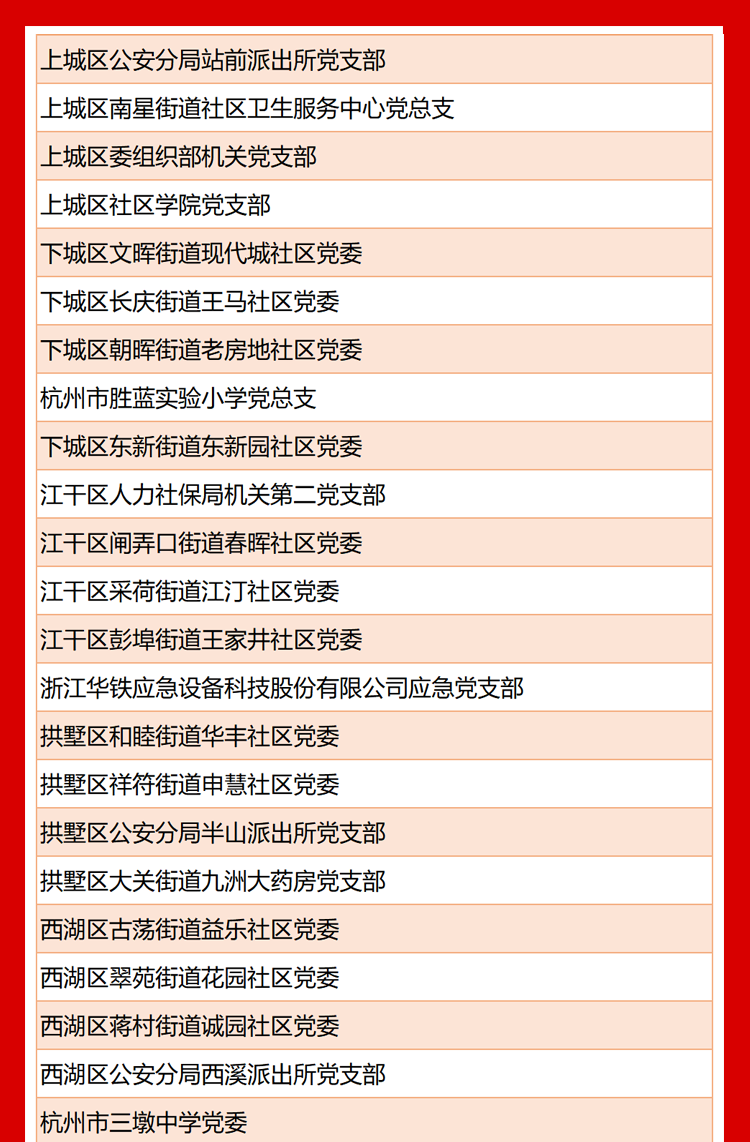 | 上城区公安分局站前派出所党支部 |
|---|
| 上城区南星街道社区卫生服务中心党总支 |
| 上城区委组织部机关党支部 |
| 上城区社区学院党支部 |
| 下城区文晖街道现代城社区党委 |
| 下城区长庆街道王马社区党委 |
| 下城区朝晖街道老房地社区党委 |
| 杭州市胜蓝实验小学党总支 |
| 下城区东新街道东新园社区党委 |
| 江干区人力社保局机关第二党支部 |
| 江干区闸弄口街道春晖社区党委 |
| 江干区采荷街道江汀社区党委 |
| 江干区彭埠街道王家井社区党委 |
| 浙江华铁应急设备科技股份有限公司应急党支部 |
| 拱墅区和睦街道华丰社区党委 |
| 拱墅区祥符街道申慧社区党委 |
| 拱墅区公安分局半山派出所党支部 |
| 拱墅区大关街道九洲大药房党支部 |
| 西湖区古荡街道益乐社区党委 |
| 西湖区翠苑街道花园社区党委 |
| 西湖区蒋村街道诚园社区党委 |
| 西湖区公安分局西溪派出所党支部 |
| 杭州市三墩中学党委 |